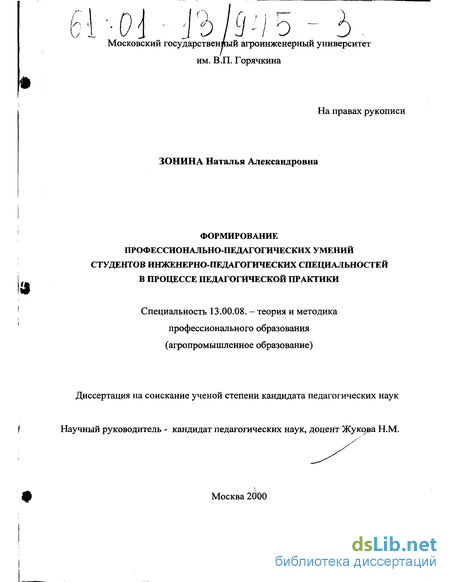 61:01-13/945-3

Московский государственный агроинженерный университет им. В.П. Горячкина

На правах рукописи

ЗОНИНА Наталья Александровна

ФОРМИРОВАНИЕ ПРОФЕССИОНАЛЬНО-ПЕДАГОГИЧЕСКИХ УМЕНИЙ СТУДЕНТОВ ИНЖЕНЕРНО-ПЕДАГОГИЧЕСКИХ СПЕЦИАЛЬНОСТЕЙ В ПРОЦЕССЕ ПЕДАГОГИЧЕСКОЙ ПРАКТИКИ

Специальность 13.00.08. – теория и методика профессионального образования (агропромышленное образование)

Диссертация на соискание ученой степени кандидата педагогических наук

Научный руководитель - кандидат педагогических наук, доцент Жукова Н.М.

Москва 2000

dsLib.net
библиотека диссертаций